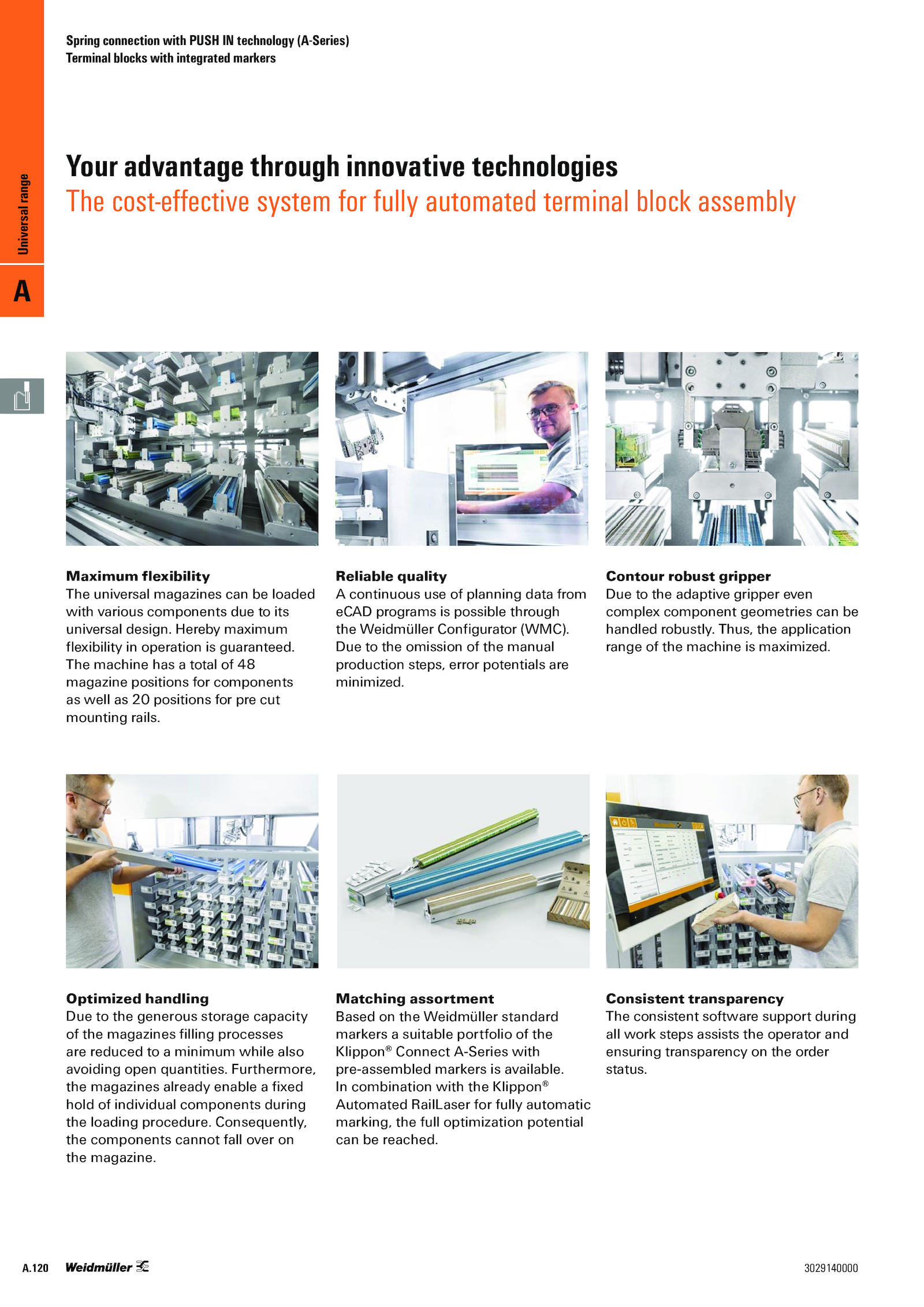 Spring connection with PUSH IN technology (A-Series)
Terminal blocks with integrated markers

Universal range

A

Your advantage through innovative technologies
The cost-effective system for fully automated terminal block assembly

Maximum flexibility
The universal magazines can be loaded with various components due to its universal design. Hereby maximum flexibility in operation is guaranteed. The machine has a total of 48 magazine positions for components as well as 20 positions for pre cut mounting rails.

Reliable quality
A continuous use of planning data from eCAD programs is possible through the Weidmüller Configurator (WMC). Due to the omission of the manual production steps, error potentials are minimized.

Contour robust gripper
Due to the adaptive gripper even complex component geometries can be handled robustly. Thus, the application range of the machine is maximized.

Optimized handling
Due to the generous storage capacity of the magazines filling processes are reduced to a minimum while also avoiding open quantities. Furthermore, the magazines already enable a fixed hold of individual components during the loading procedure. Consequently, the components cannot fall over on the magazine.

Matching assortment
Based on the Weidmüller standard markers a suitable portfolio of the Klippon® Connect A-Series with pre-assembled markers is available. In combination with the Klippon® Automated RailLaser for fully automatic marking, the full optimization potential can be reached.

Consistent transparency
The consistent software support during all work steps assists the operator and ensuring transparency on the order status.

A.120 Weidmüller

3029140000